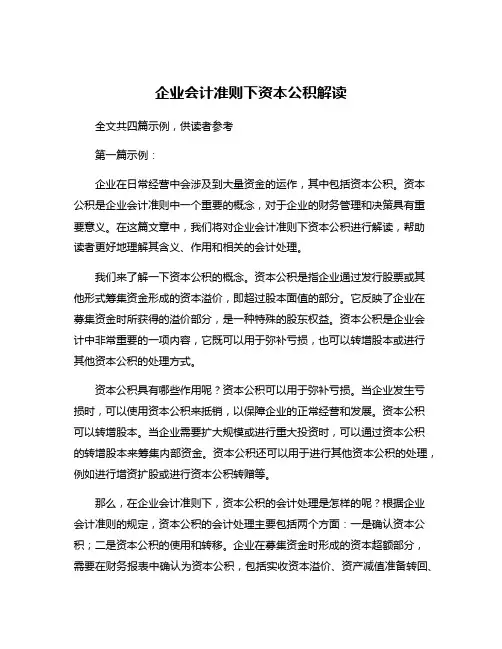 企业会计准则下资本公积解读

全文共四篇示例，供读者参考

第一篇示例：

企业在日常经营中会涉及到大量资金的运作，其中包括资本公积。资本公积是企业会计准则中一个重要的概念，对于企业的财务管理和决策具有重要意义。在这篇文章中，我们将对企业会计准则下资本公积进行解读，帮助读者更好地理解其含义、作用和相关的会计处理。

我们来了解一下资本公积的概念。资本公积是指企业通过发行股票或其他形式筹集资金形成的资本溢价，即超过股本面值的部分。它反映了企业在募集资金时所获得的溢价部分，是一种特殊的股东权益。资本公积是企业会计中非常重要的一项内容，它既可以用于弥补亏损，也可以转增股本或进行其他资本公积的处理方式。

资本公积具有哪些作用呢？资本公积可以用于弥补亏损。当企业发生亏损时，可以使用资本公积来抵销，以保障企业的正常经营和发展。资本公积可以转增股本。当企业需要扩大规模或进行重大投资时，可以通过资本公积的转增股本来筹集内部资金。资本公积还可以用于进行其他资本公积的处理，例如进行增资扩股或进行资本公积转赠等。

那么，在企业会计准则下，资本公积的会计处理是怎样的呢？根据企业会计准则的规定，资本公积的会计处理主要包括两个方面：一是确认资本公积；二是资本公积的使用和转移。企业在募集资金时形成的资本超额部分，需要在财务报表中确认为资本公积，包括实收资本溢价、资产减值准备转回、